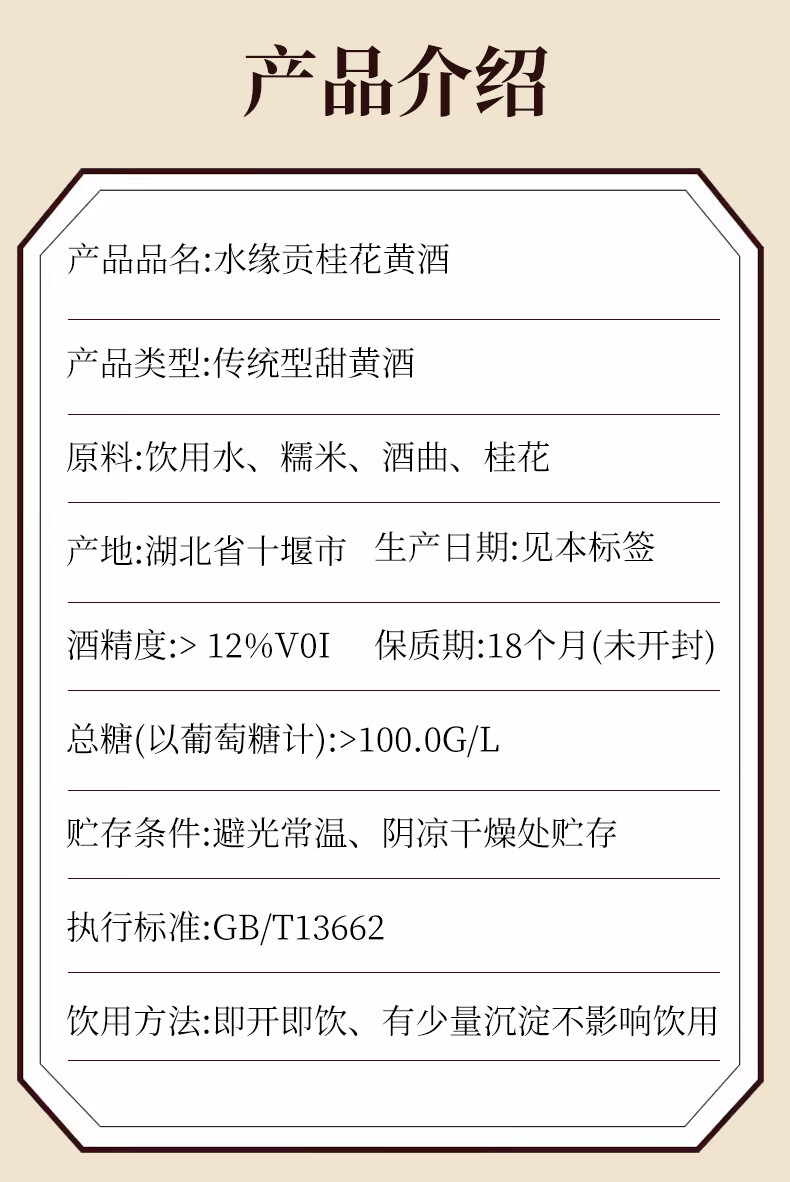 产品介绍

产品品名:水缘贡桂花黄酒

产品类型:传统型甜黄酒

原料:饮用水、糯米、酒曲、桂花

产地:湖北省十堰市 生产日期:见本标签

酒精度:> 12%V0I 保质期:18个月(未开封)

总糖(以葡萄糖计):>100.0G/L

贮存条件:避光常温、阴凉干燥处贮存

执行标准:GB/T13662

饮用方法:即开即饮、有少量沉淀不影响饮用